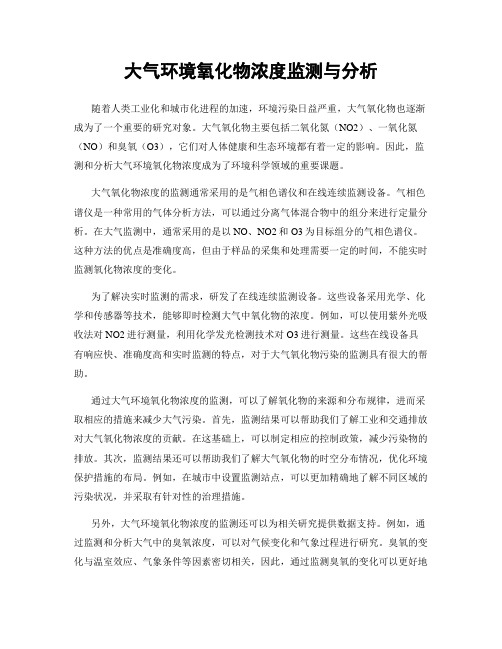 大气环境氧化物浓度监测与分析

随着人类工业化和城市化进程的加速，环境污染日益严重，大气氧化物也逐渐成为了一个重要的研究对象。大气氧化物主要包括二氧化氮（NO2）、一氧化氮（NO）和臭氧（O3），它们对人体健康和生态环境都有着一定的影响。因此，监测和分析大气环境氧化物浓度成为了环境科学领域的重要课题。

大气氧化物浓度的监测通常采用的是气相色谱仪和在线连续监测设备。气相色谱仪是一种常用的气体分析方法，可以通过分离气体混合物中的组分来进行定量分析。在大气监测中，通常采用的是以 NO、NO2 和 O3 为目标组分的气相色谱仪。这种方法的优点是准确度高，但由于样品的采集和处理需要一定的时间，不能实时监测氧化物浓度的变化。

为了解决实时监测的需求，研发了在线连续监测设备。这些设备采用光学、化学和传感器等技术，能够即时检测大气中氧化物的浓度。例如，可以使用紫外光吸收法对 NO2 进行测量，利用化学发光检测技术对 O3 进行测量。这些在线设备具有响应快、准确度高和实时监测的特点，对于大气氧化物污染的监测具有很大的帮助。

通过大气环境氧化物浓度的监测，可以了解氧化物的来源和分布规律，进而采取相应的措施来减少大气污染。首先，监测结果可以帮助我们了解工业和交通排放对大气氧化物浓度的贡献。在这基础上，可以制定相应的控制政策，减少污染物的排放。其次，监测结果还可以帮助我们了解大气氧化物的时空分布情况，优化环境保护措施的布局。例如，在城市中设置监测站点，可以更加精确地了解不同区域的污染状况，并采取有针对性的治理措施。

另外，大气环境氧化物浓度的监测还可以为相关研究提供数据支持。例如，通过监测和分析大气中的臭氧浓度，可以对气候变化和气象过程进行研究。臭氧的变化与温室效应、气象条件等因素密切相关，因此，通过监测臭氧的变化可以更好地